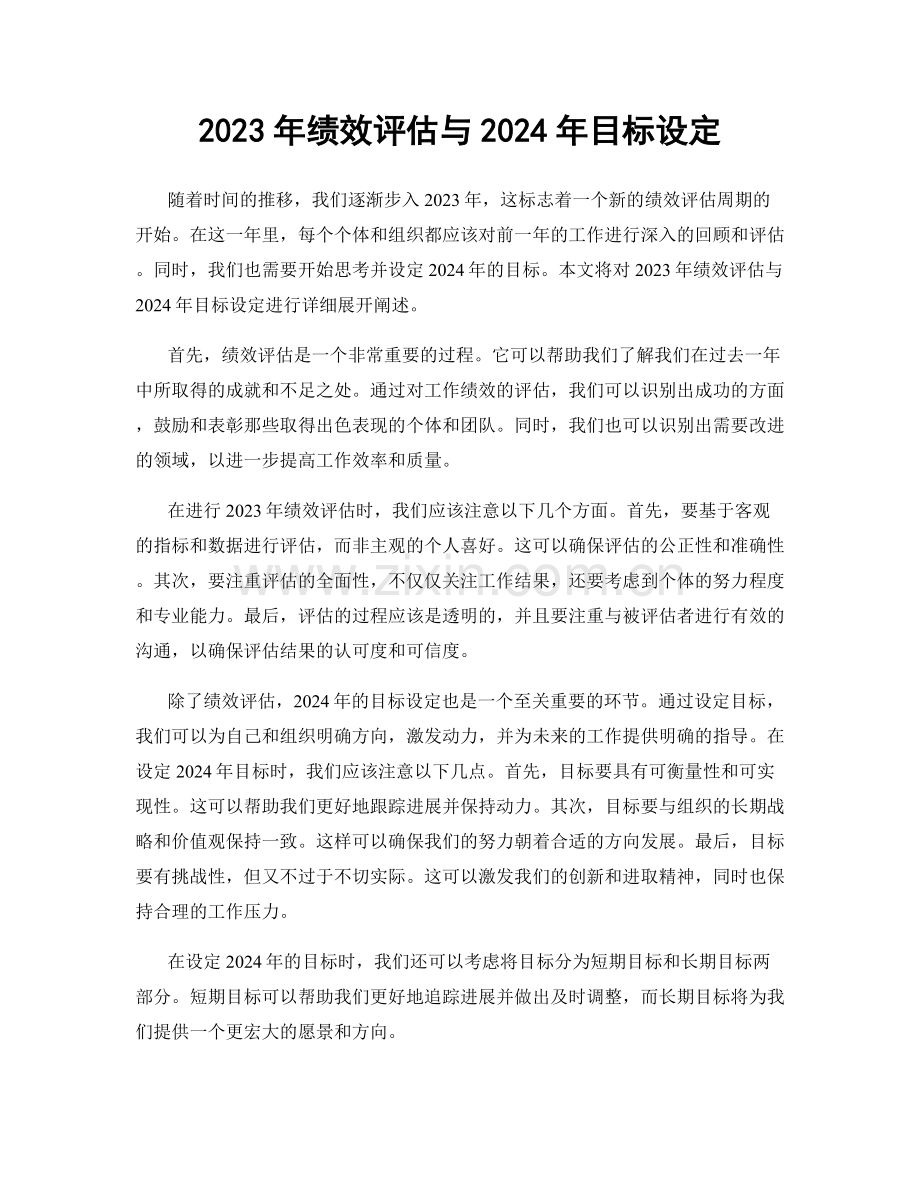 2023年绩效评估与2024年目标设定

随着时间的推移，我们逐渐步入2023年，这标志着一个新的绩效评估周期的开始。在这一年里，每个个体和组织都应该对前一年的工作进行深入的回顾和评估。同时，我们也需要开始思考并设定2024年的目标。本文将对2023年绩效评估与2024年目标设定进行详细展开阐述。

首先，绩效评估是一个非常重要的过程。它可以帮助我们了解我们在过去一年中所取得的成就和不足之处。通过对工作绩效的评估，我们可以识别出成功的方面，鼓励和表彰那些取得出色表现的个体和团队。同时，我们也可以识别出需要改进的领域，以进一步提高工作效率和质量。

在进行2023年绩效评估时，我们应该注意以下几个方面。首先，要基于客观的指标和数据进行评估，而非主观的个人喜好。这可以确保评估的公正性和准确性。其次，要注重评估的全面性，不仅仅关注工作结果，还要考虑到个体的努力程度和专业能力。最后，评估的过程应该是透明的，并且要注重与被评估者进行有效的沟通，以确保评估结果的认可度和可信度。

除了绩效评估，2024年的目标设定也是一个至关重要的环节。通过设定目标，我们可以为自己和组织明确方向，激发动力，并为未来的工作提供明确的指导。在设定2024年目标时，我们应该注意以下几点。首先，目标要具有可衡量性和可实现性。这可以帮助我们更好地跟踪进展并保持动力。其次，目标要与组织的长期战略和价值观保持一致。这样可以确保我们的努力朝着合适的方向发展。最后，目标要有挑战性，但又不过于不切实际。这可以激发我们的创新和进取精神，同时也保持合理的工作压力。

在设定2024年的目标时，我们还可以考虑将目标分为短期目标和长期目标两部分。短期目标可以帮助我们更好地追踪进展并做出及时调整，而长期目标将为我们提供一个更宏大的愿景和方向。

www.zixin.com.cn